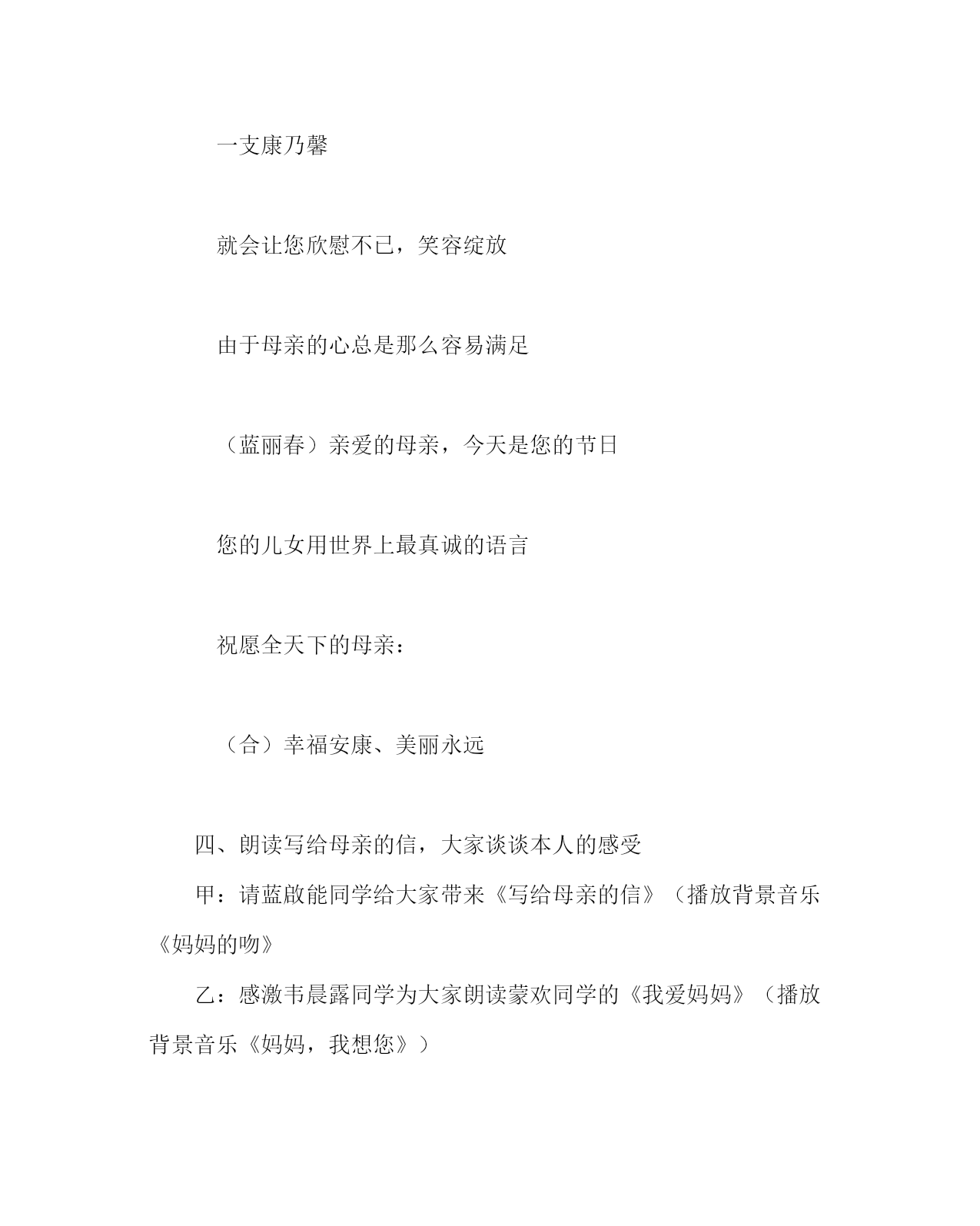 一支康乃馨

就会让您欣慰不已，笑容绽放

由于母亲的心总是那么容易满足

（蓝丽春）亲爱的母亲，今天是您的节日

您的儿女用世界上最真诚的语言

祝愿全天下的母亲：

（合）幸福安康、美丽永远

四、朗读写给母亲的信，大家谈谈本人的感受

甲：请蓝啟能同学给大家带来《写给母亲的信》（播放背景音乐《妈妈的吻》

乙：感激韦晨露同学为大家朗读蒙欢同学的《我爱妈妈》（播放背景音乐《妈妈，我想您》）